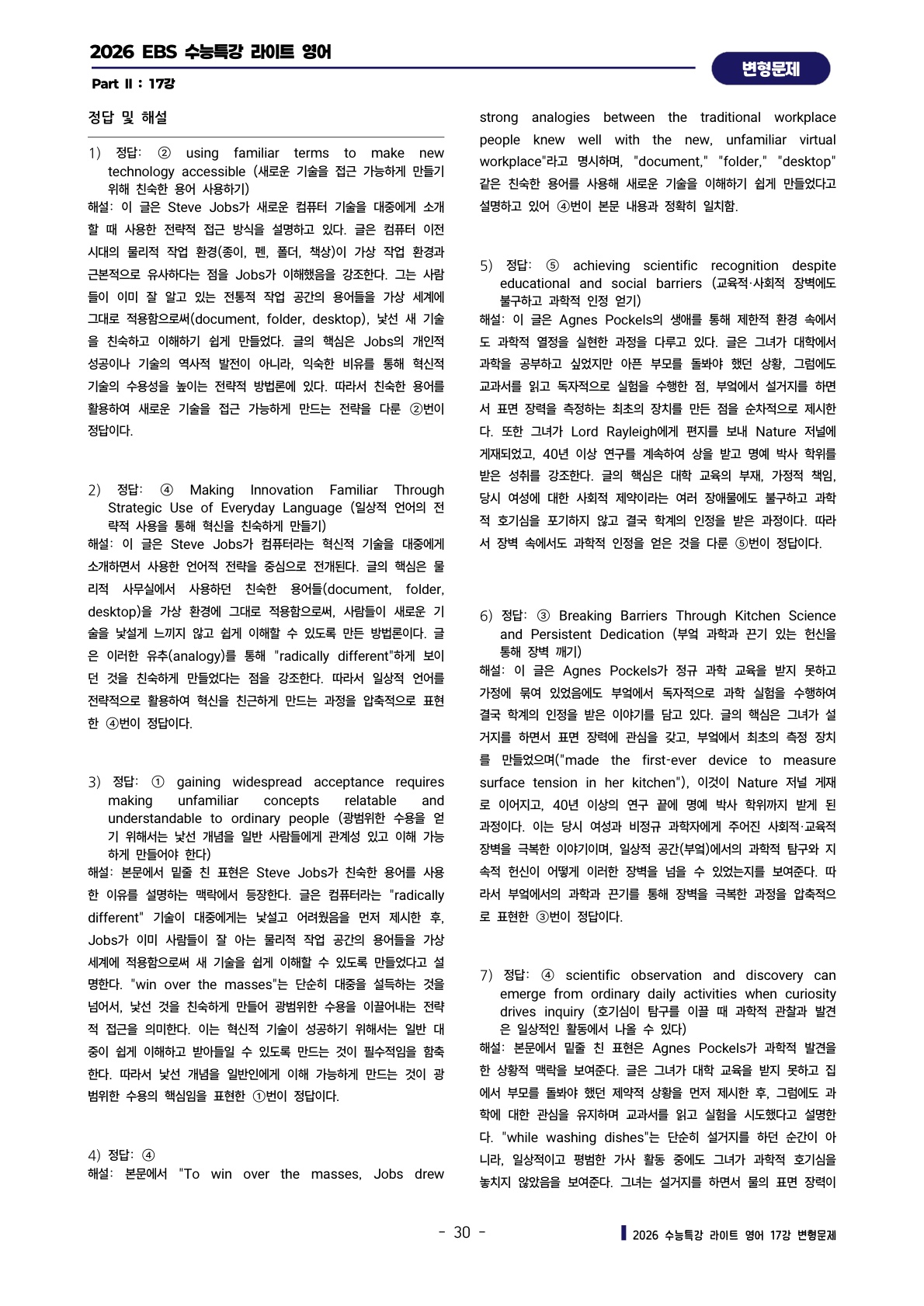 2026 EBS 수능특강 라이트 영어

변형문제

Part II : 17강

정답 및 해설

1) 정답: ② using familiar terms to make new technology accessible (새로운 기술을 접근 가능하게 만들기 위해 친숙한 용어 사용하기)
해설: 이 글은 Steve Jobs가 새로운 컴퓨터 기술을 대중에게 소개할 때 사용한 전략적 접근 방식을 설명하고 있다. 글은 컴퓨터 이전 시대의 물리적 작업 환경(종이, 펜, 폴더, 책상)이 가상 작업 환경과 근본적으로 유사하다는 점을 Jobs가 이해했음을 강조한다. 그는 사람들이 이미 잘 알고 있는 전통적 작업 공간의 용어들을 가상 세계에 그대로 적용함으로써(document, folder, desktop), 낯선 새 기술을 친숙하고 이해하기 쉽게 만들었다. 글의 핵심은 Jobs의 개인적 성공이나 기술의 역사적 발전이 아니라, 익숙한 비유를 통해 혁신적 기술의 수용성을 높이는 전략적 방법론에 있다. 따라서 친숙한 용어를 활용하여 새로운 기술을 접근 가능하게 만드는 전략을 다룬 ②번이 정답이다.

2) 정답: ④ Making Innovation Familiar Through Strategic Use of Everyday Language (일상적 언어의 전략적 사용을 통해 혁신을 친숙하게 만들기)
해설: 이 글은 Steve Jobs가 컴퓨터라는 혁신적 기술을 대중에게 소개하면서 사용한 언어적 전략을 중심으로 전개된다. 글의 핵심은 물리적 사무실에서 사용하던 친숙한 용어들(document, folder, desktop)을 가상 환경에 그대로 적용함으로써, 사람들이 새로운 기술을 낯설게 느끼지 않고 쉽게 이해할 수 있도록 만든 방법론이다. 글은 이러한 유추(analogy)를 통해 "radically different"하게 보이던 것을 친숙하게 만들었다는 점을 강조한다. 따라서 일상적 언어를 전략적으로 활용하여 혁신을 친근하게 만드는 과정을 압축적으로 표현한 ④번이 정답이다.

3) 정답: ① gaining widespread acceptance requires making unfamiliar concepts relatable and understandable to ordinary people (광범위한 수용을 얻기 위해서는 낯선 개념을 일반 사람들에게 관계성 있고 이해 가능하게 만들어야 한다)
해설: 본문에서 밑줄 친 표현은 Steve Jobs가 친숙한 용어를 사용한 이유를 설명하는 맥락에서 등장한다. 글은 컴퓨터라는 "radically different" 기술이 대중에게는 낯설고 어려웠음을 먼저 제시한 후, Jobs가 이미 사람들이 잘 아는 물리적 작업 공간의 용어들을 가상 세계에 적용함으로써 새 기술을 쉽게 이해할 수 있도록 만들었다고 설명한다. "win over the masses"는 단순히 대중을 설득하는 것을 넘어서, 낯선 것을 친숙하게 만들어 광범위한 수용을 이끌어내는 전략적 접근을 의미한다. 이는 혁신적 기술이 성공하기 위해서는 일반 대중이 쉽게 이해하고 받아들일 수 있도록 만드는 것이 필수적임을 함축한다. 따라서 낯선 개념을 일반인에게 이해 가능하게 만드는 것이 광범위한 수용의 핵심임을 표현한 ①번이 정답이다.

4) 정답: ④
해설: 본문에서 "To win over the masses, Jobs drew strong analogies between the traditional workplace people knew well with the new, unfamiliar virtual workplace"라고 명시하며, "document," "folder," "desktop" 같은 친숙한 용어를 사용해 새로운 기술을 이해하기 쉽게 만들었다고 설명하고 있어 ④번이 본문 내용과 정확히 일치함.

5) 정답: ⑤ achieving scientific recognition despite educational and social barriers (교육적·사회적 장벽에도 불구하고 과학적 인정 얻기)
해설: 이 글은 Agnes Pockels의 생애를 통해 제한적 환경 속에서도 과학적 열정을 실현한 과정을 다루고 있다. 글은 그녀가 대학에서 과학을 공부하고 싶었지만 아픈 부모를 돌봐야 했던 상황, 그럼에도 교과서를 읽고 독자적으로 실험을 수행한 점, 부엌에서 설거지를 하면서 표면 장력을 측정하는 최초의 장치를 만든 점을 순차적으로 제시한다. 또한 그녀가 Lord Rayleigh에게 편지를 보내 Nature 저널에 게재되었고, 40년 이상 연구를 계속하여 상을 받고 명예 박사 학위를 받은 성취를 강조한다. 글의 핵심은 대학 교육의 부재, 가정적 책임, 당시 여성에 대한 사회적 제약이라는 여러 장애물에도 불구하고 과학적 호기심을 포기하지 않고 결국 학계의 인정을 받은 과정이다. 따라서 장벽 속에서도 과학적 인정을 얻은 것을 다룬 ⑤번이 정답이다.

6) 정답: ③ Breaking Barriers Through Kitchen Science and Persistent Dedication (부엌 과학과 끈기 있는 헌신을 통해 장벽 깨기)
해설: 이 글은 Agnes Pockels가 정규 과학 교육을 받지 못하고 가정에 묶여 있었음에도 부엌에서 독자적으로 과학 실험을 수행하여 결국 학계의 인정을 받은 이야기를 담고 있다. 글의 핵심은 그녀가 설거지를 하면서 표면 장력에 관심을 갖고, 부엌에서 최초의 측정 장치를 만들었으며("made the first-ever device to measure surface tension in her kitchen"), 이것이 Nature 저널 게재로 이어지고, 40년 이상의 연구 끝에 명예 박사 학위까지 받게 된 과정이다. 이는 당시 여성과 비정규 과학자에게 주어진 사회적·교육적 장벽을 극복한 이야기이며, 일상적 공간(부엌)에서의 과학적 탐구와 지속적 헌신이 어떻게 이러한 장벽을 넘을 수 있었는지를 보여준다. 따라서 부엌에서의 과학과 끈기를 통해 장벽을 극복한 과정을 압축적으로 표현한 ③번이 정답이다.

7) 정답: ④ scientific observation and discovery can emerge from ordinary daily activities when curiosity drives inquiry (호기심이 탐구를 이끌 때 과학적 관찰과 발견은 일상적인 활동에서 나올 수 있다)
해설: 본문에서 밑줄 친 표현은 Agnes Pockels가 과학적 발견을 한 상황적 맥락을 보여준다. 글은 그녀가 대학 교육을 받지 못하고 집에서 부모를 돌봐야 했던 제약적 상황을 먼저 제시한 후, 그럼에도 과학에 대한 관심을 유지하며 교과서를 읽고 실험을 시도했다고 설명한다. "while washing dishes"는 단순히 설거지를 하던 순간이 아니라, 일상적이고 평범한 가사 활동 중에도 그녀가 과학적 호기심을 놓치지 않았음을 보여준다. 그녀는 설거지를 하면서 물의 표면 장력이

- 30 -

2026 수능특강 라이트 영어 17강 변형문제